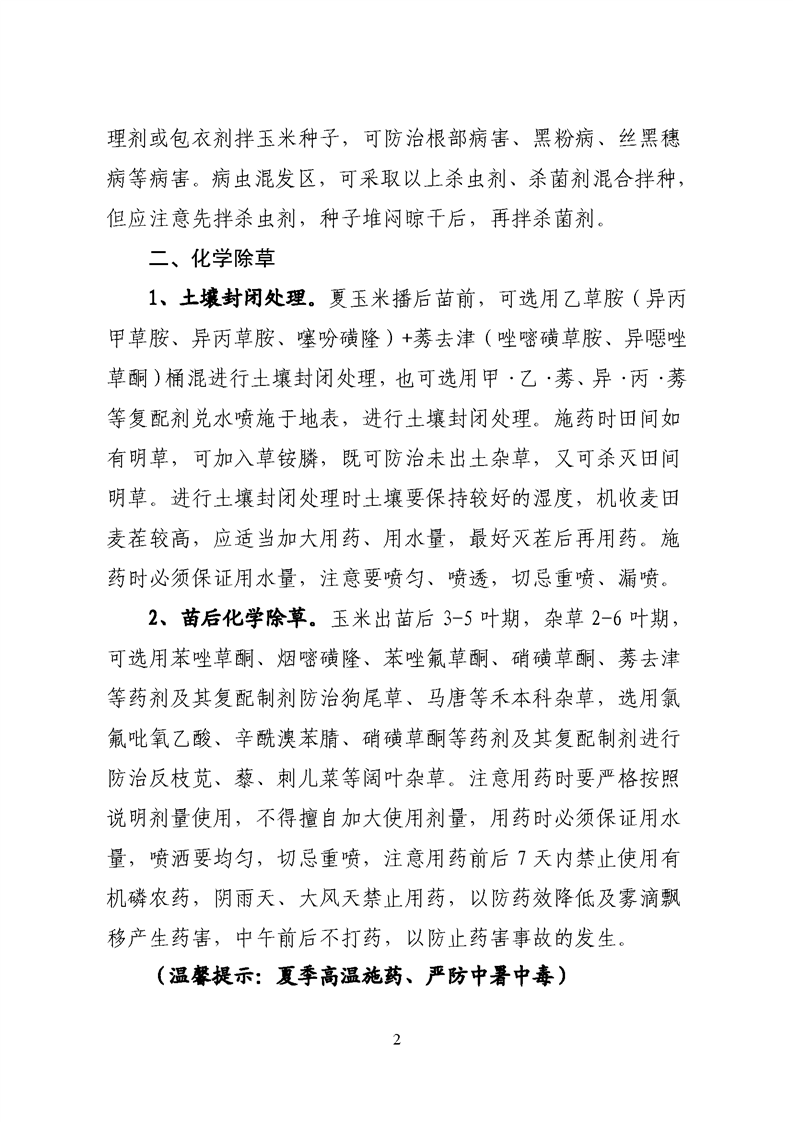 理剂或包衣剂拌玉米种子，可防治根部病害、黑粉病、丝黑穗病等病害。病虫混发区，可采取以上杀虫剂、杀菌剂混合拌种，但应注意先拌杀虫剂，种子堆闷晾干后，再拌杀菌剂。

二、化学除草

1、土壤封闭处理。夏玉米播后苗前，可选用乙草胺（异丙甲草胺、异丙草胺、噻吩磺隆）+莠去津（唑嘧磺草胺、异噁唑草酮）桶混进行土壤封闭处理，也可选用甲·乙·莠、异·丙·莠等复配剂兑水喷施于地表，进行土壤封闭处理。施药时田间如有明草，可加入草铵膦，既可防治未出土杂草，又可杀灭田间明草。进行土壤封闭处理时土壤要保持较好的湿度，机收麦田麦茬较高，应适当加大用药、用水量，最好灭茬后再用药。施药时必须保证用水量，注意要喷匀、喷透，切忌重喷、漏喷。

2、苗后化学除草。玉米出苗后 3-5 叶期，杂草 2-6 叶期，可选用苯唑草酮、烟嘧磺隆、苯唑氟草酮、硝磺草酮、莠去津等药剂及其复配制剂防治狗尾草、马唐等禾本科杂草，选用氯氟吡氧乙酸、辛酰溴苯腈、硝磺草酮等药剂及其复配制剂进行防治反枝苋、藜、刺儿菜等阔叶杂草。注意用药时要严格按照说明剂量使用，不得擅自加大使用剂量，用药时必须保证用水量，喷洒要均匀，切忌重喷，注意用药前后 7 天内禁止使用有机磷农药，阴雨天、大风天禁止用药，以防药效降低及雾滴飘移产生药害，中午前后不打药，以防止药害事故的发生。

（温馨提示：夏季高温施药、严防中暑中毒）

2